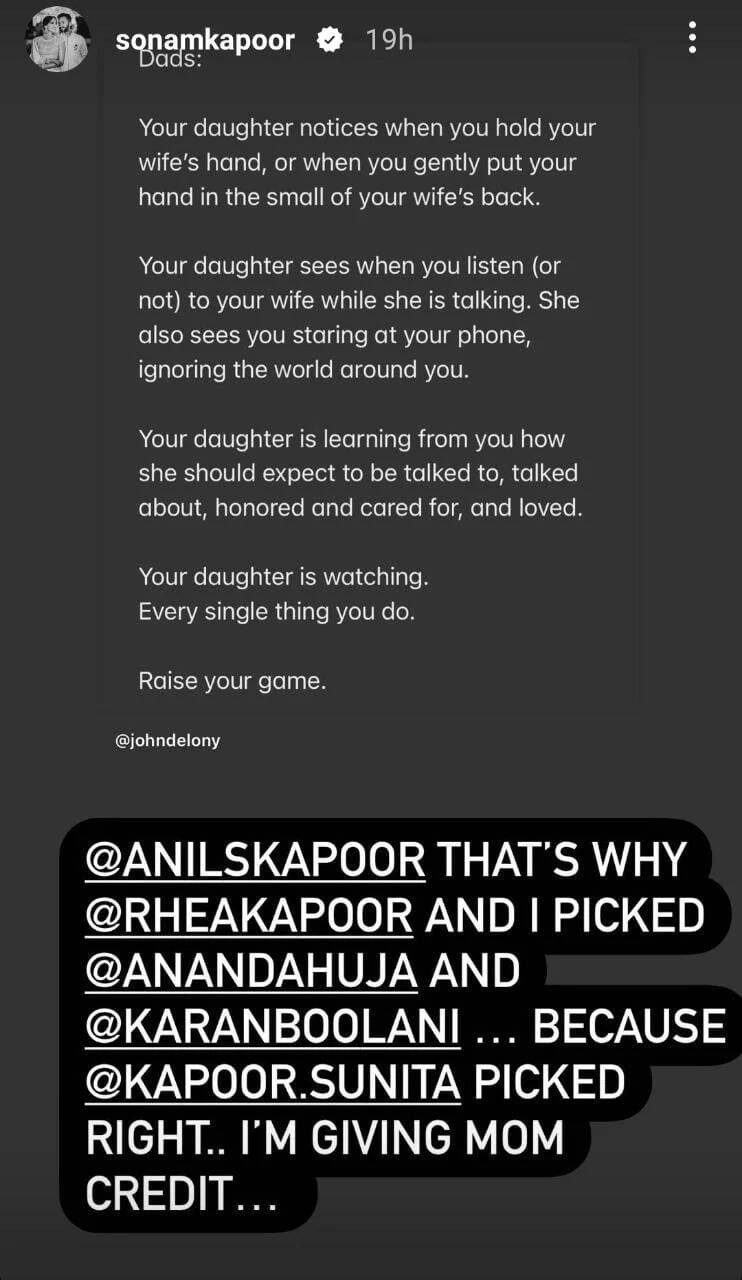 sonamkapoor 19h

Dads:

Your daughter notices when you hold your wife's hand, or when you gently put your hand in the small of your wife's back.

Your daughter sees when you listen (or not) to your wife while she is talking. She also sees you staring at your phone, ignoring the world around you.

Your daughter is learning from you how she should expect to be talked to, talked about, honored and cared for, and loved.

Your daughter is watching.
Every single thing you do.

Raise your game.

@johndelony

@ANILSKAPOOR THAT'S WHY @RHEAKAPOOR AND I PICKED @ANANDAHUJA AND @KARANBOOLANI … BECAUSE @KAPOOR.SUNITA PICKED RIGHT.. I'M GIVING MOM CREDIT…